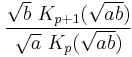 $\frac{\sqrt{b}\ K_{p+1}(\sqrt{ab})}{\sqrt{a}\ K_p(\sqrt{ab})}$